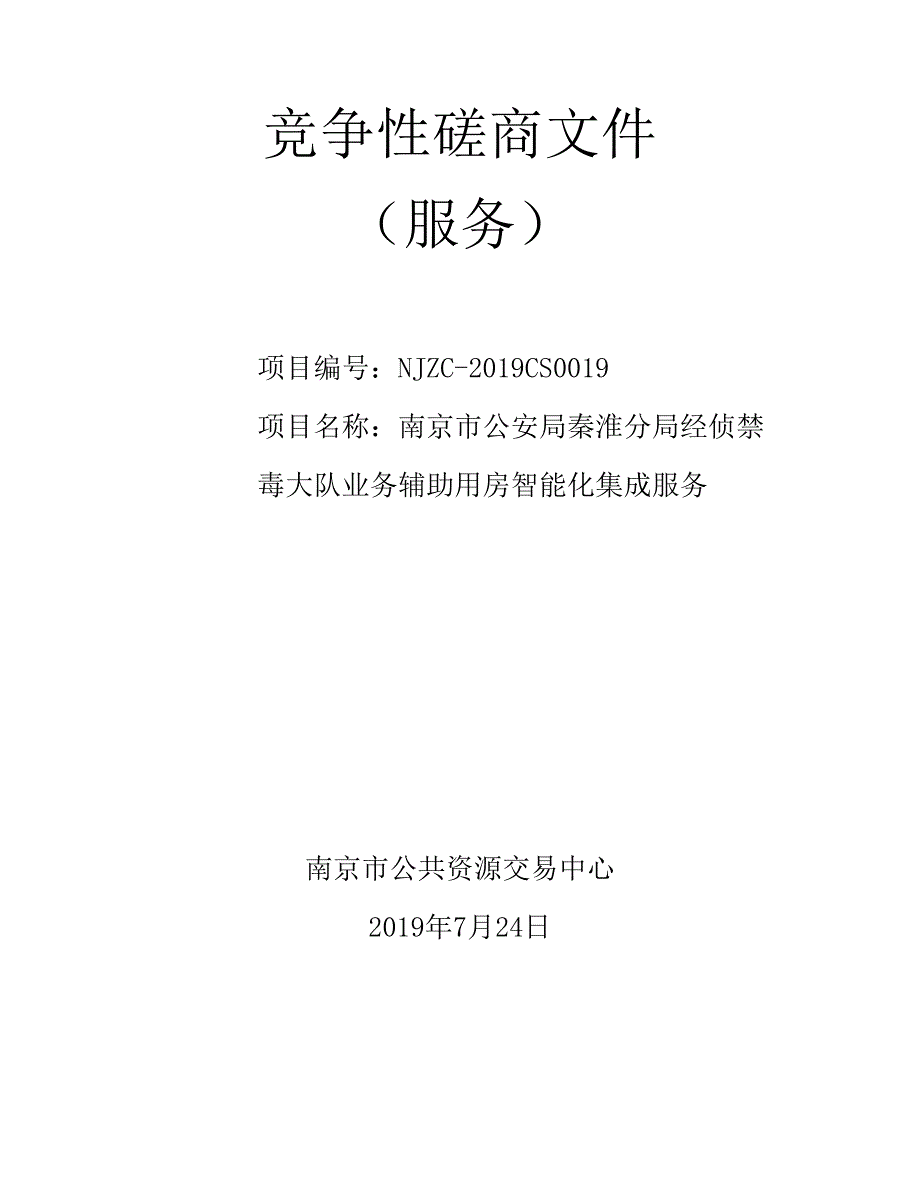 竞争性磋商文件

（服务）

项目编号：NJZC-2019CS0019

项目名称：南京市公安局秦淮分局经侦禁毒大队业务辅助用房智能化集成服务

南京市公共资源交易中心

2019年7月24日